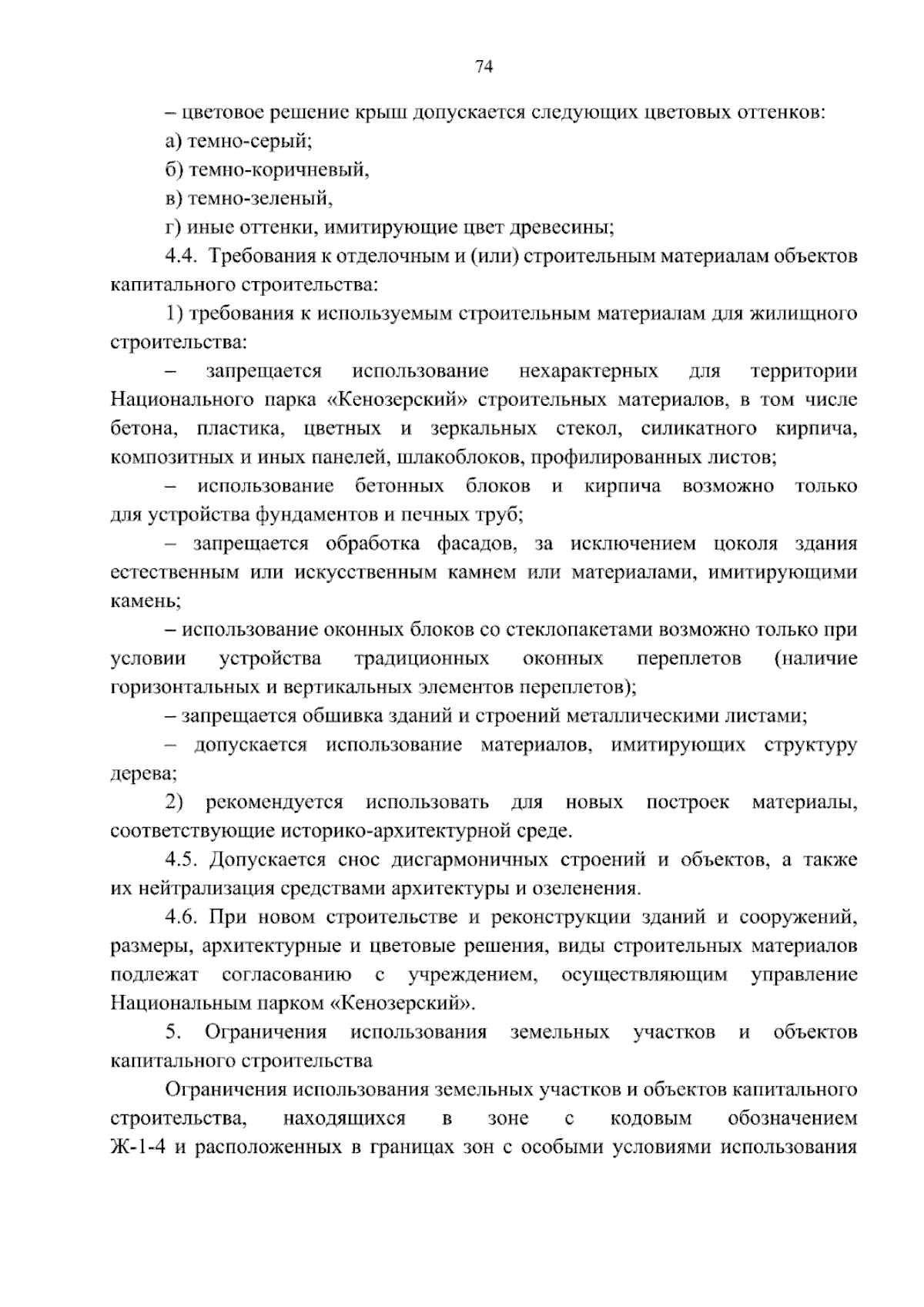 74

– цветовое решение крыш допускается следующих цветовых оттенков:

а) темно-серый;

б) темно-коричневый,

в) темно-зеленый,

г) иные оттенки, имитирующие цвет древесины;

4.4. Требования к отделочным и (или) строительным материалам объектов капитального строительства:

1) требования к используемым строительным материалам для жилищного строительства:

– запрещается использование нехарактерных для территории Национального парка «Кенозерский» строительных материалов, в том числе бетона, пластика, цветных и зеркальных стекол, силикатного кирпича, композитных и иных панелей, шлакоблоков, профилированных листов;

– использование бетонных блоков и кирпича возможно только для устройства фундаментов и печных труб;

– запрещается обработка фасадов, за исключением цоколя здания естественным или искусственным камнем или материалами, имитирующими камень;

– использование оконных блоков со стеклопакетами возможно только при условии устройства традиционных оконных переплетов (наличие горизонтальных и вертикальных элементов переплетов);

– запрещается обшивка зданий и строений металлическими листами;

– допускается использование материалов, имитирующих структуру дерева;

2) рекомендуется использовать для новых построек материалы, соответствующие историко-архитектурной среде.

4.5. Допускается снос дисгармоничных строений и объектов, а также их нейтрализация средствами архитектуры и озеленения.

4.6. При новом строительстве и реконструкции зданий и сооружений, размеры, архитектурные и цветовые решения, виды строительных материалов подлежат согласованию с учреждением, осуществляющим управление Национальным парком «Кенозерский».

5. Ограничения использования земельных участков и объектов капитального строительства

Ограничения использования земельных участков и объектов капитального строительства, находящихся в зоне с кодовым обозначением Ж-1-4 и расположенных в границах зон с особыми условиями использования